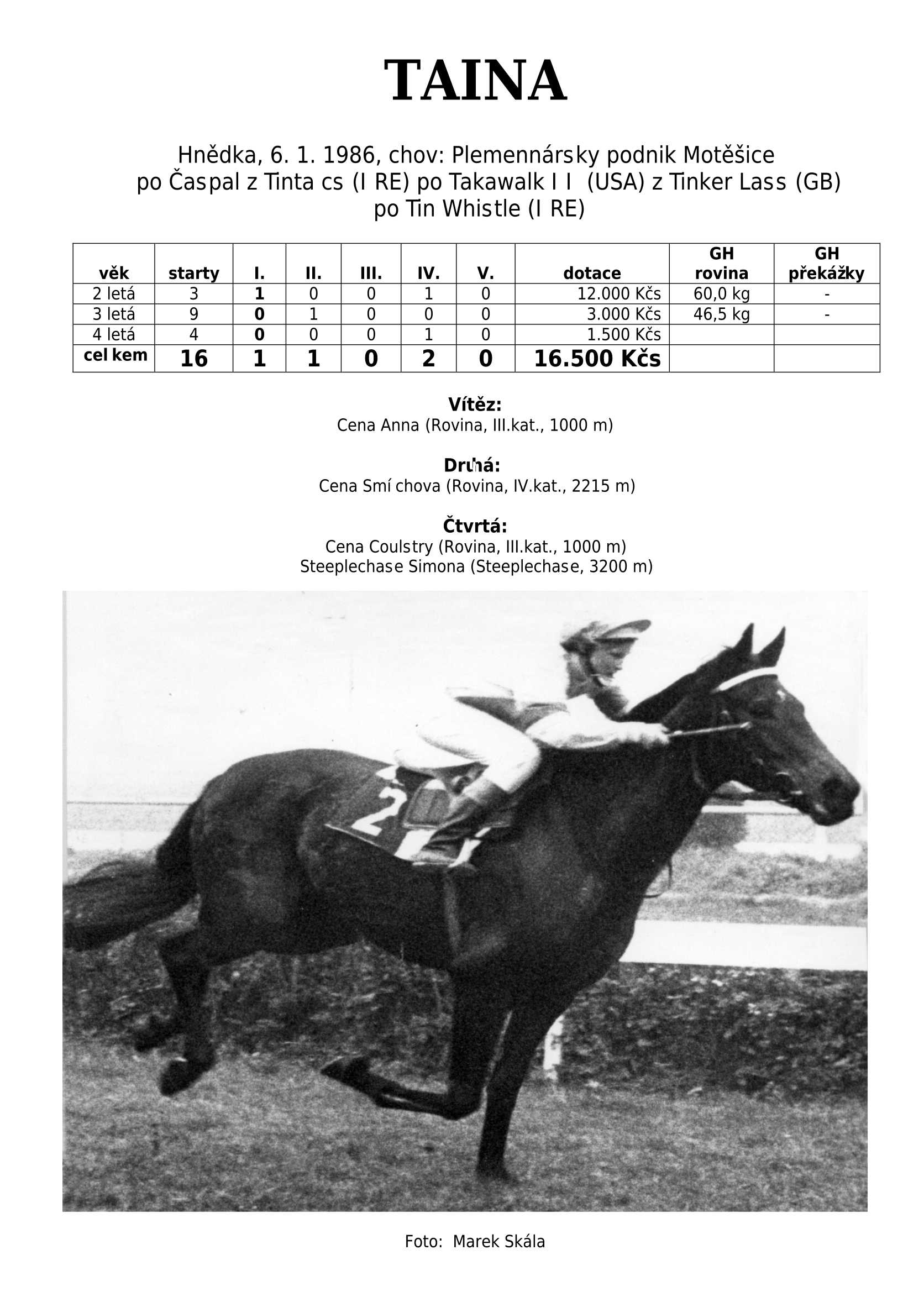 TAINA

Hnědka, 6. 1. 1986, chov: Plemennársky podnik Motěšice
po Časpal z Tinta cs (I RE) po Takawalk I I (USA) z Tinker Lass (GB)
po Tin Whistle (I RE)

| věk | starty | I. | II. | III. | IV. | V. | dotace | GH rovina | GH překážky |
|---|---|---|---|---|---|---|---|---|---|
| 2 letá | 3 | 1 | 0 | 0 | 1 | 0 | 12.000 Kčs | 60,0 kg | - |
| 3 letá | 9 | 0 | 1 | 0 | 0 | 0 | 3.000 Kčs | 46,5 kg | - |
| 4 letá | 4 | 0 | 0 | 0 | 1 | 0 | 1.500 Kčs | | |
| cel kem | 16 | 1 | 1 | 0 | 2 | 0 | 16.500 Kčs | | |

Vítěz:
Cena Anna (Rovina, III.kat., 1000 m)

Druhá:
Cena Smí chova (Rovina, IV.kat., 2215 m)

Čtvrtá:
Cena Coulstry (Rovina, III.kat., 1000 m)
Steeplechase Simona (Steeplechase, 3200 m)

2

Foto: Marek Skála